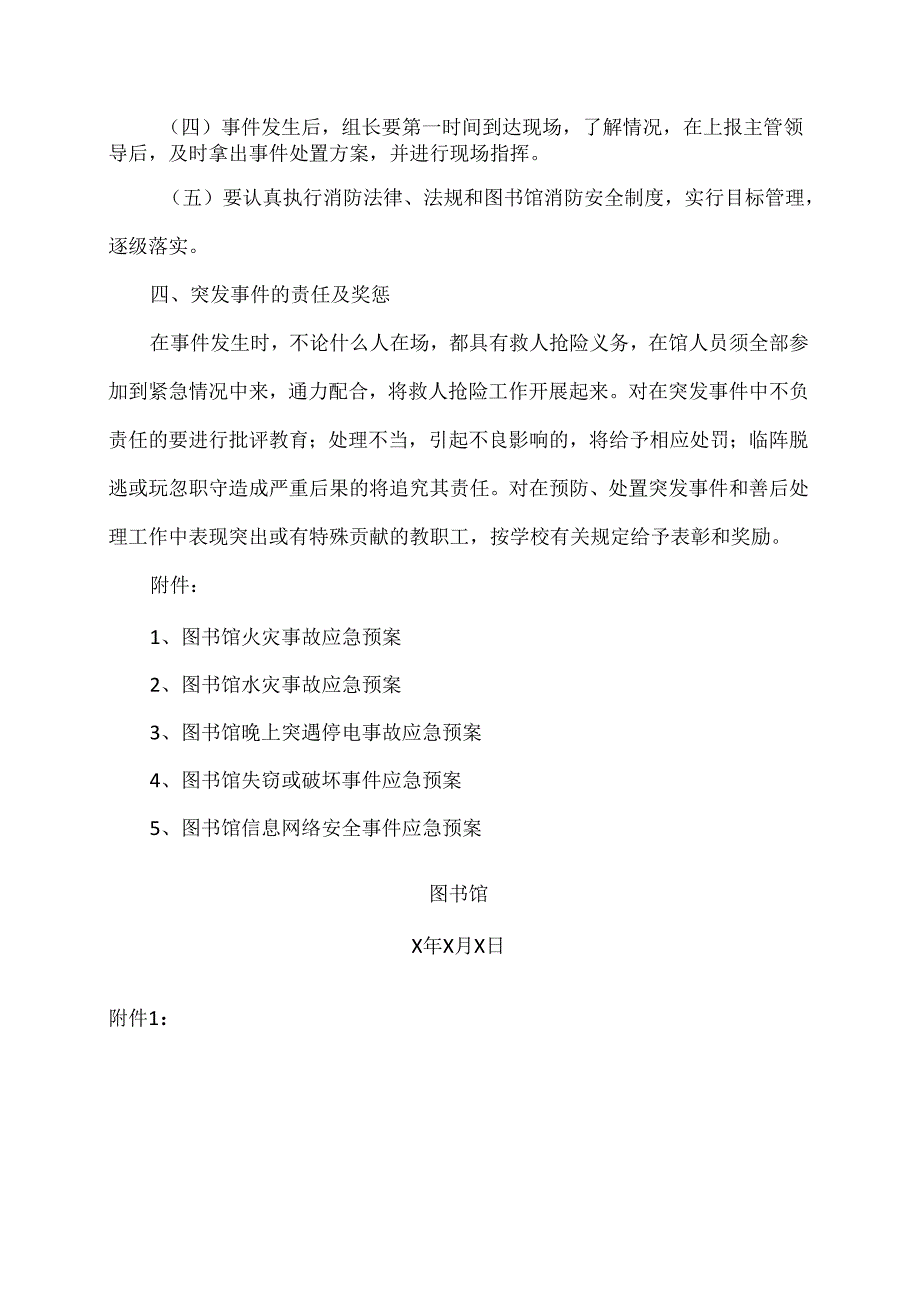 （四）事件发生后，组长要第一时间到达现场，了解情况，在上报主管领导后，及时拿出事件处置方案，并进行现场指挥。

（五）要认真执行消防法律、法规和图书馆消防安全制度，实行目标管理，逐级落实。

四、突发事件的责任及奖惩

在事件发生时，不论什么人在场，都具有救人抢险义务，在馆人员须全部参加到紧急情况中来，通力配合，将救人抢险工作开展起来。对在突发事件中不负责任的要进行批评教育；处理不当，引起不良影响的，将给予相应处罚；临阵脱逃或玩忽职守造成严重后果的将追究其责任。对在预防、处置突发事件和善后处理工作中表现突出或有特殊贡献的教职工，按学校有关规定给予表彰和奖励。

附件：

1、图书馆火灾事故应急预案

2、图书馆水灾事故应急预案

3、图书馆晚上突遇停电事故应急预案

4、图书馆失窃或破坏事件应急预案

5、图书馆信息网络安全事件应急预案

图书馆

X年X月X日

附件1：